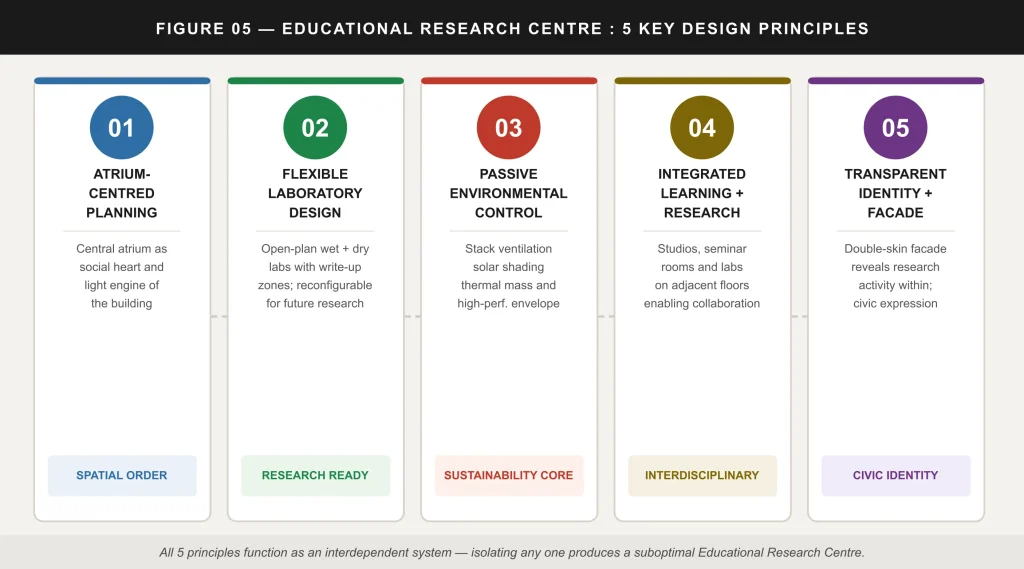 FIGURE 05 — EDUCATIONAL RESEARCH CENTRE : 5 KEY DESIGN PRINCIPLES

01

ATRIUM-CENTRED PLANNING

Central atrium as social heart and light engine of the building

SPATIAL ORDER

02

FLEXIBLE LABORATORY DESIGN

Open-plan wet + dry labs with write-up zones; reconfigurable for future research

RESEARCH READY

03

PASSIVE ENVIRONMENTAL CONTROL

Stack ventilation solar shading thermal mass and high-perf. envelope

SUSTAINABILITY CORE

04

INTEGRATED LEARNING + RESEARCH

Studios, seminar rooms and labs on adjacent floors enabling collaboration

INTERDISCIPLINARY

05

TRANSPARENT IDENTITY + FACADE

Double-skin facade reveals research activity within; civic expression

CIVIC IDENTITY

All 5 principles function as an interdependent system — isolating any one produces a suboptimal Educational Research Centre.